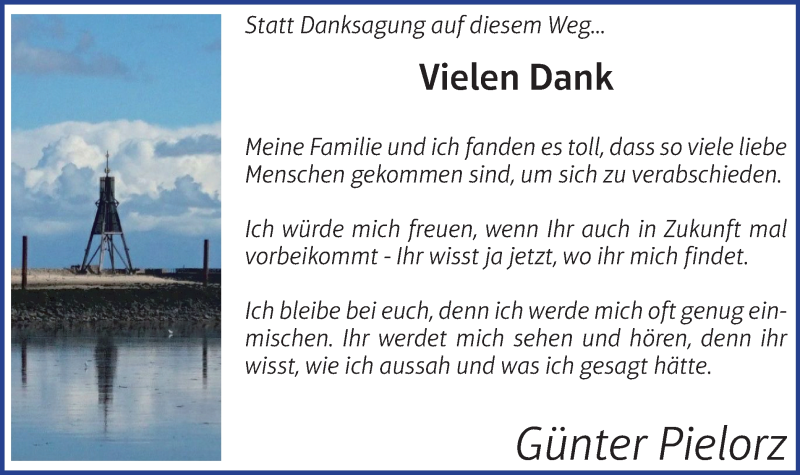 Statt Danksagung auf diesem Weg...

Vielen Dank

Meine Familie und ich fanden es toll, dass so viele liebe Menschen gekommen sind, um sich zu verabschieden.

Ich würde mich freuen, wenn Ihr auch in Zukunft mal vorbeikommt - Ihr wisst ja jetzt, wo ihr mich findet.

Ich bleibe bei euch, denn ich werde mich oft genug einmischen. Ihr werdet mich sehen und hören, denn ihr wisst, wie ich aussah und was ich gesagt hätte.

Günter Pielorz